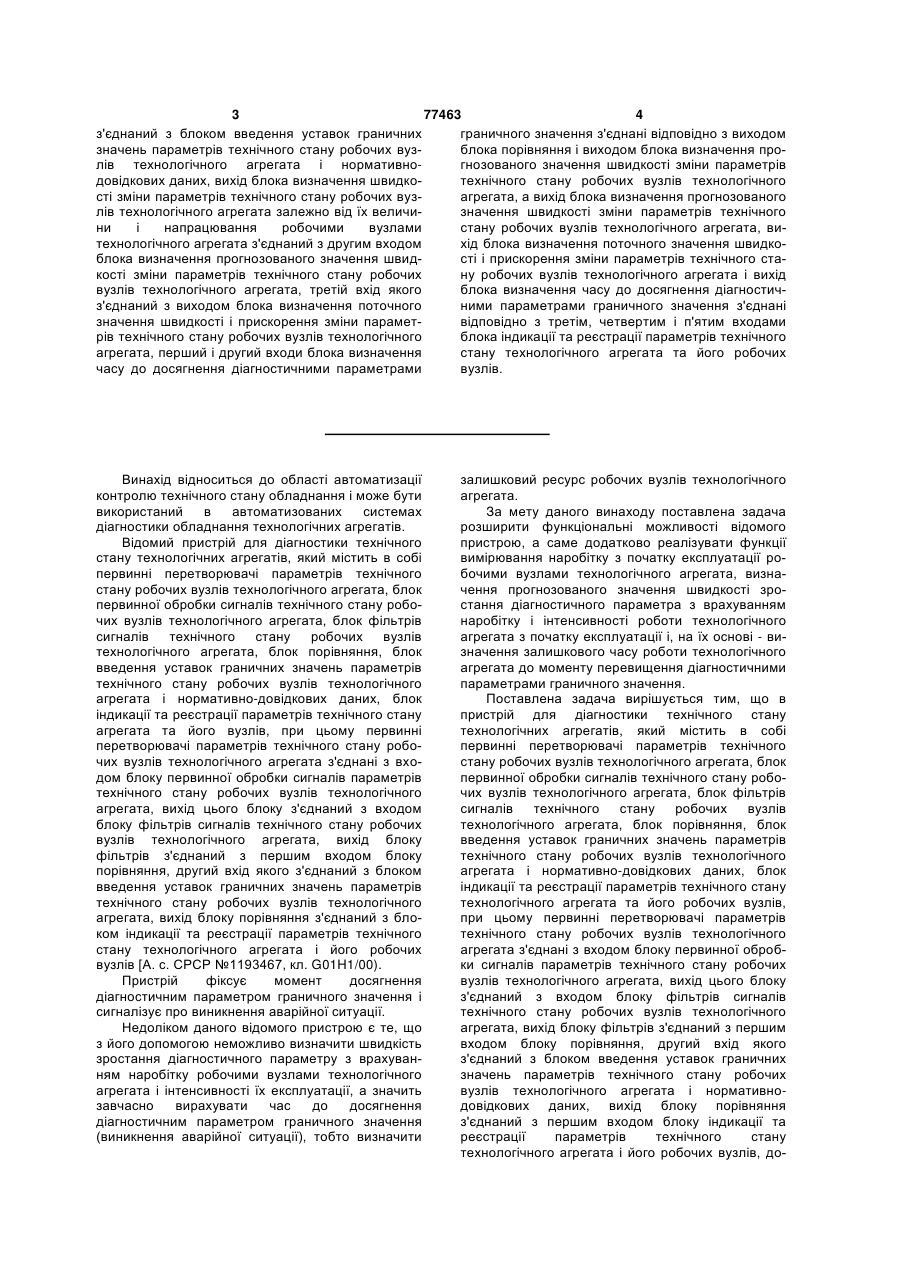 3 77463 4

з'єднаний з блоком введення уставок граничних значень параметрів технічного стану робочих вузлів технологічного агрегата і нормативно-довідкових даних, вихід блока визначення швидкості зміни параметрів технічного стану робочих вузлів технологічного агрегата залежно від їх величини і напрацювання робочими вузлами технологічного агрегата з'єднаний з другим входом блока визначення прогнозованого значення швидкості зміни параметрів технічного стану робочих вузлів технологічного агрегата, третій вхід якого з'єднаний з виходом блока визначення поточного значення швидкості і прискорення зміни параметрів технічного стану робочих вузлів технологічного агрегата, перший і другий входи блока визначення часу до досягнення діагностичними параметрами граничного значення з'єднані відповідно з виходом блока порівняння і виходом блока визначення прогнозованого значення швидкості зміни параметрів технічного стану робочих вузлів технологічного агрегата, а вихід блока визначення прогнозованого значення швидкості зміни параметрів технічного стану робочих вузлів технологічного агрегата, вихід блока визначення поточного значення швидкості і прискорення зміни параметрів технічного стану робочих вузлів технологічного агрегата і вихід блока визначення часу до досягнення діагностичними параметрами граничного значення з'єднані відповідно з третім, четвертим і п'ятим входами блока індикації та реєстрації параметрів технічного стану технологічного агрегата та його робочих вузлів.

Винахід відноситься до області автоматизації контролю технічного стану обладнання і може бути використаний в автоматизованих системах діагностики обладнання технологічних агрегатів.

Відомий пристрій для діагностики технічного стану технологічних агрегатів, який містить в собі первинні перетворювачі параметрів технічного стану робочих вузлів технологічного агрегата, блок первинної обробки сигналів технічного стану робочих вузлів технологічного агрегата, блок фільтрів сигналів технічного стану робочих вузлів технологічного агрегата, блок порівняння, блок введення уставок граничних значень параметрів технічного стану робочих вузлів технологічного агрегата і нормативно-довідкових даних, блок індикації та реєстрації параметрів технічного стану агрегата та його вузлів, при цьому первинні перетворювачі параметрів технічного стану робочих вузлів технологічного агрегата з'єднані з входом блоку первинної обробки сигналів параметрів технічного стану робочих вузлів технологічного агрегата, вихід цього блоку з'єднаний з входом блоку фільтрів сигналів технічного стану робочих вузлів технологічного агрегата, вихід блоку фільтрів з'єднаний з першим входом блоку порівняння, другий вхід якого з'єднаний з блоком введення уставок граничних значень параметрів технічного стану робочих вузлів технологічного агрегата, вихід блоку порівняння з'єднаний з блоком індикації та реєстрації параметрів технічного стану технологічного агрегата і його робочих вузлів [А. с. СРСР №1193467, кл. G01H1/00).

Пристрій фіксує момент досягнення діагностичним параметром граничного значення і сигналізує про виникнення аварійної ситуації.

Недоліком даного відомого пристрою є те, що з його допомогою неможливо визначити швидкість зростання діагностичного параметру з врахуванням наробітку робочими вузлами технологічного агрегата і інтенсивності їх експлуатації, а значить завчасно вирахувати час до досягнення діагностичним параметром граничного значення (виникнення аварійної ситуації), тобто визначити залишковий ресурс робочих вузлів технологічного агрегата.

За мету даного винаходу поставлена задача розширити функціональні можливості відомого пристрою, а саме додатково реалізувати функції вимірювання наробітку з початку експлуатації робочими вузлами технологічного агрегата, визначення прогнозованого значення швидкості зростання діагностичного параметра з врахуванням наробітку і інтенсивності роботи технологічного агрегата з початку експлуатації і, на їх основі - визначення залишкового часу роботи технологічного агрегата до моменту перевищення діагностичними параметрами граничного значення.

Поставлена задача вирішується тим, що в пристрій для діагностики технічного стану технологічних агрегатів, який містить в собі первинні перетворювачі параметрів технічного стану робочих вузлів технологічного агрегата, блок первинної обробки сигналів технічного стану робочих вузлів технологічного агрегата, блок фільтрів сигналів технічного стану робочих вузлів технологічного агрегата, блок порівняння, блок введення уставок граничних значень параметрів технічного стану робочих вузлів технологічного агрегата і нормативно-довідкових даних, блок індикації та реєстрації параметрів технічного стану технологічного агрегата та його робочих вузлів, при цьому первинні перетворювачі параметрів технічного стану робочих вузлів технологічного агрегата з'єднані з входом блоку первинної обробки сигналів параметрів технічного стану робочих вузлів технологічного агрегата, вихід цього блоку з'єднаний з входом блоку фільтрів сигналів технічного стану робочих вузлів технологічного агрегата, вихід блоку фільтрів з'єднаний з першим входом блоку порівняння, другий вхід якого з'єднаний з блоком введення уставок граничних значень параметрів технічного стану робочих вузлів технологічного агрегата і нормативно-довідкових даних, вихід блоку порівняння з'єднаний з першим входом блоку індикації та реєстрації параметрів технічного стану технологічного агрегата і його робочих вузлів, до-